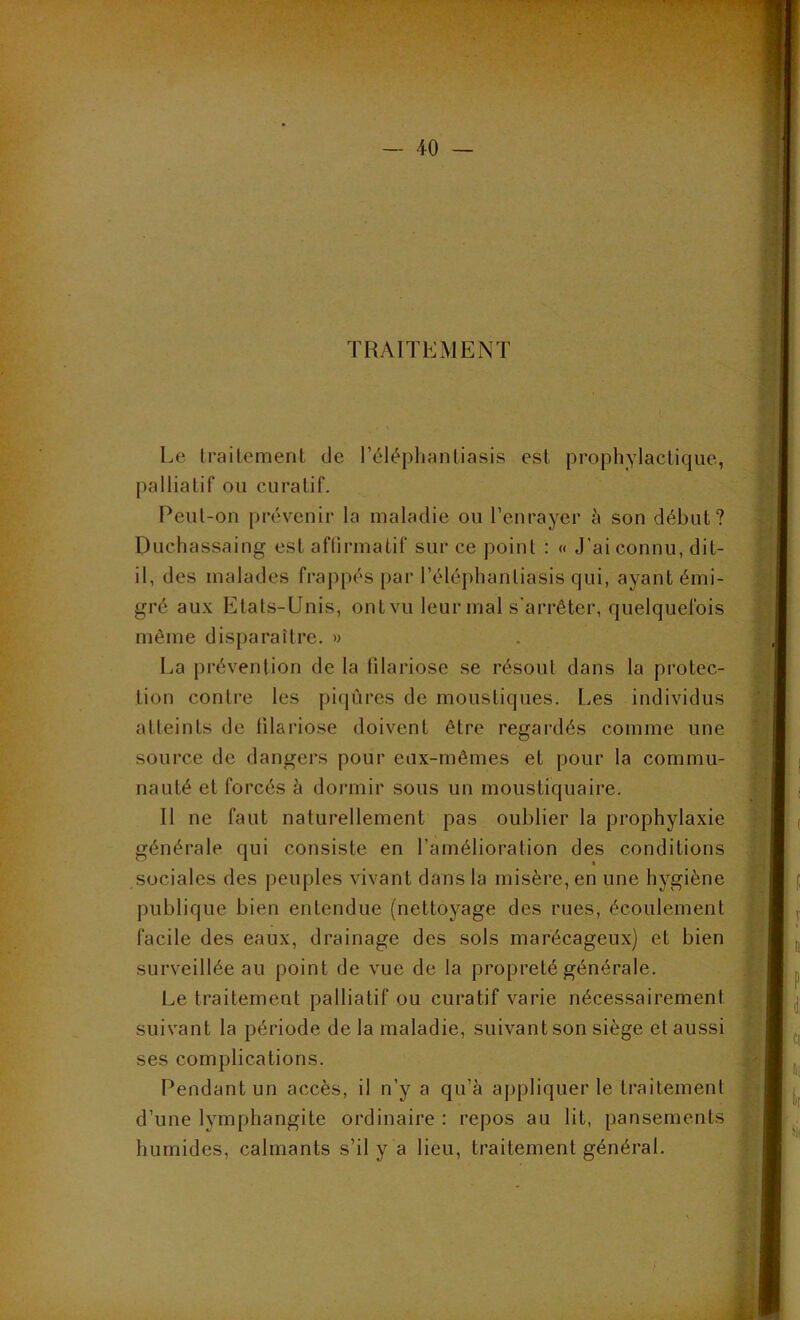 — 40 —

TRAITEMENT

Le traitement de l'éléphantiasis est prophylactique, palliatif ou curatif.

Peut-on prévenir la maladie ou l'enrayer à son début? Duchassaing est affirmatif sur ce point : « J'ai connu, dit-il, des malades frappés par l'éléphantiasis qui, ayant émigré aux Etats-Unis, ont vu leur mal s'arrêter, quelquefois même disparaître. »

La prévention de la filariose se résout dans la protection contre les piqûres de moustiques. Les individus atteints de filariose doivent être regardés comme une source de dangers pour eux-mêmes et pour la communauté et forcés à dormir sous un moustiquaire.

Il ne faut naturellement pas oublier la prophylaxie générale qui consiste en l'amélioration des conditions sociales des peuples vivant dans la misère, en une hygiène publique bien entendue (nettoyage des rues, écoulement facile des eaux, drainage des sols marécageux) et bien surveillée au point de vue de la propreté générale.

Le traitement palliatif ou curatif varie nécessairement suivant la période de la maladie, suivant son siège et aussi ses complications.

Pendant un accès, il n'y a qu'à appliquer le traitement d'une lymphangite ordinaire : repos au lit, pansements humides, calmants s'il y a lieu, traitement général.